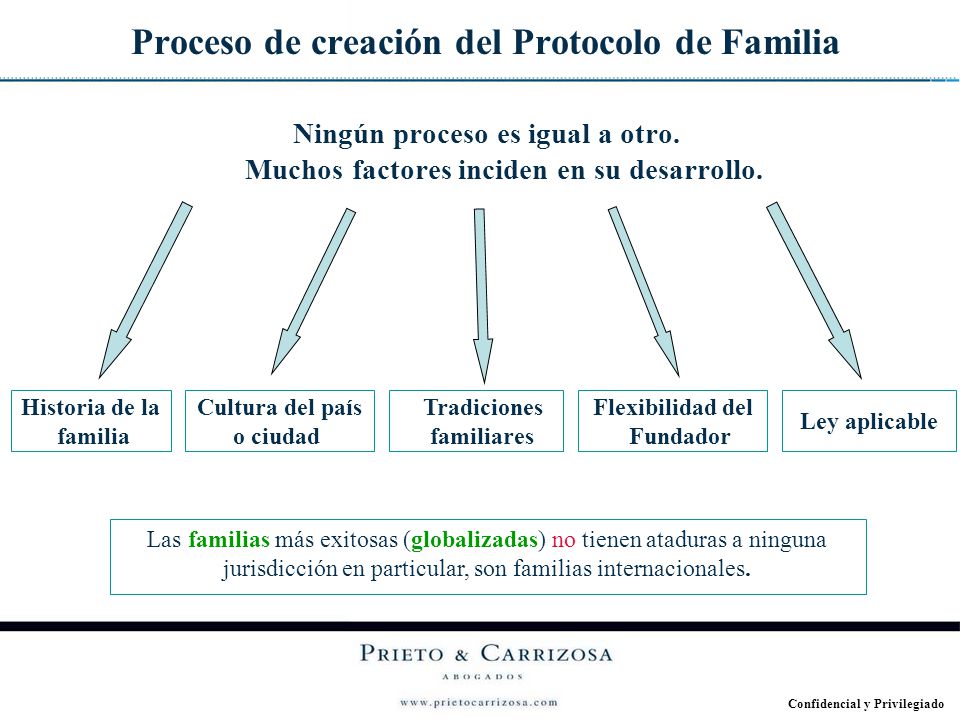 Proceso de creación del Protocolo de Familia

Ningún proceso es igual a otro.
Muchos factores inciden en su desarrollo.

Historia de la familia

Cultura del país o ciudad

Tradiciones familiares

Flexibilidad del Fundador

Ley aplicable

Las familias más exitosas (globalizadas) no tienen ataduras a ninguna jurisdicción en particular, son familias internacionales.

PRIETO & CARRIZOSA
ABOGADOS
www.prietocarrizosa.com

Confidencial y Privilegiado